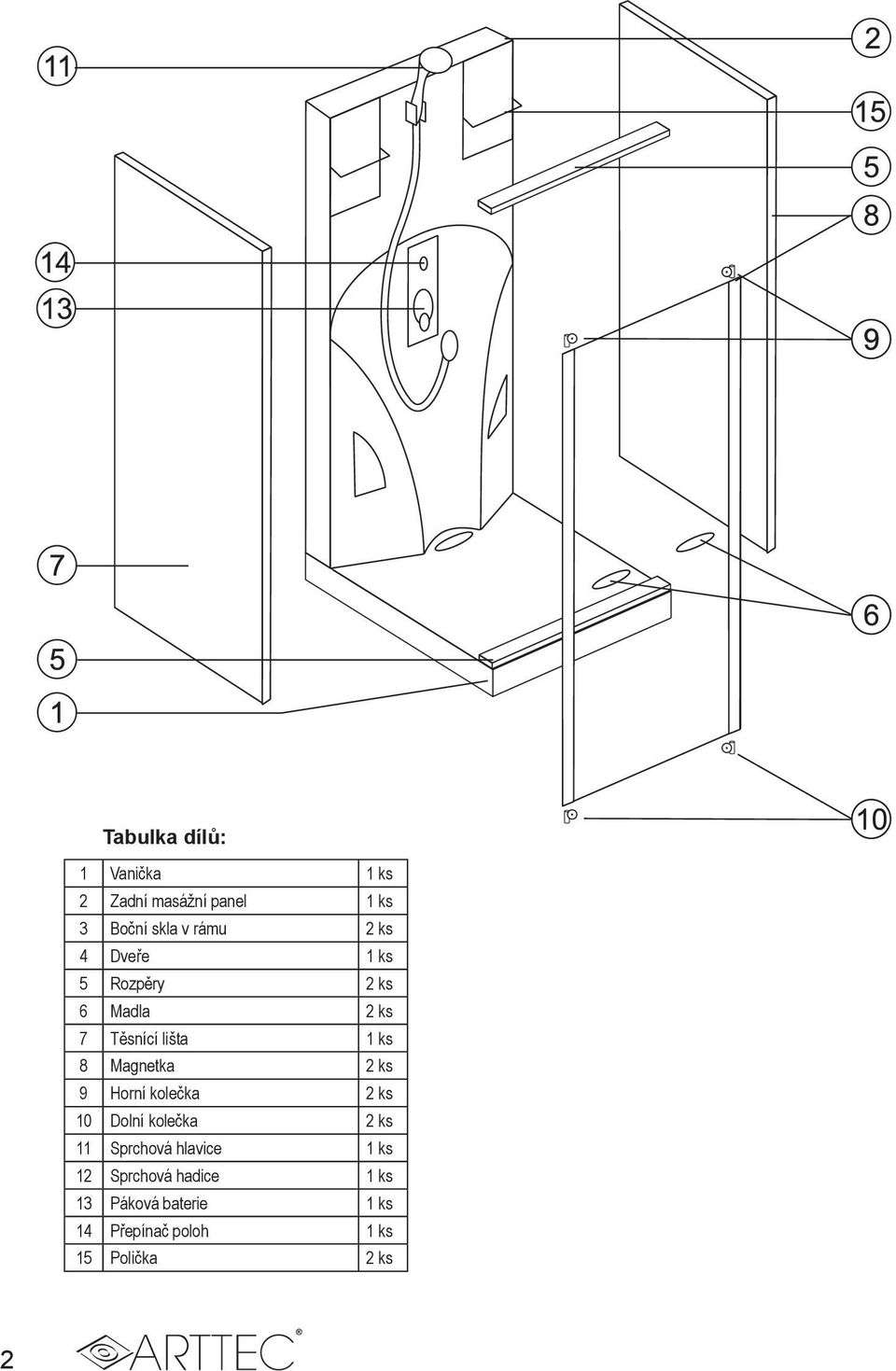 11

2

15

5

8

14

13

9

7

6

5

1

10

Tabulka dílů:

| 1 | Vanička | 1 ks |
|---|---|---|
| 2 | Zadní masážní panel | 1 ks |
| 3 | Boční skla v rámu | 2 ks |
| 4 | Dveře | 1 ks |
| 5 | Rozpěry | 2 ks |
| 6 | Madla | 2 ks |
| 7 | Těsnící lišta | 1 ks |
| 8 | Magnetka | 2 ks |
| 9 | Horní kolečka | 2 ks |
| 10 | Dolní kolečka | 2 ks |
| 11 | Sprchová hlavice | 1 ks |
| 12 | Sprchová hadice | 1 ks |
| 13 | Páková baterie | 1 ks |
| 14 | Přepínač poloh | 1 ks |
| 15 | Polička | 2 ks |

2

ARTTEC®